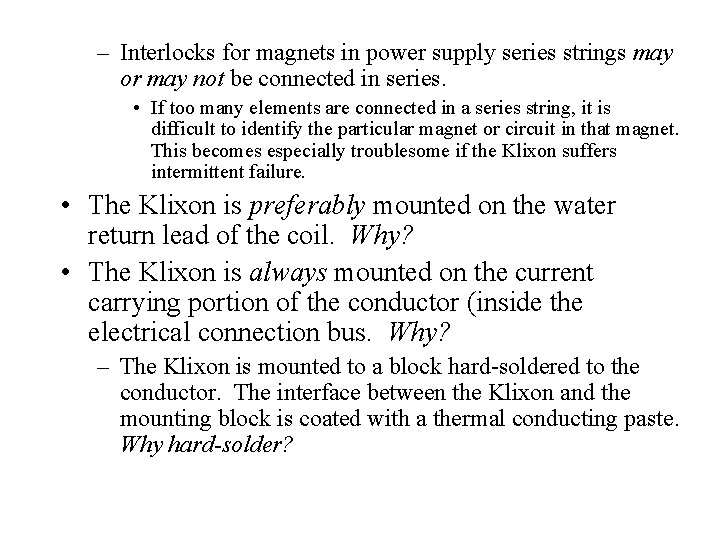 – Interlocks for magnets in power supply series strings may or may not be connected in series.

• If too many elements are connected in a series string, it is difficult to identify the particular magnet or circuit in that magnet. This becomes especially troublesome if the Klixon suffers intermittent failure.

• The Klixon is preferably mounted on the water return lead of the coil. Why?

• The Klixon is always mounted on the current carrying portion of the conductor (inside the electrical connection bus. Why?

– The Klixon is mounted to a block hard-soldered to the conductor. The interface between the Klixon and the mounting block is coated with a thermal conducting paste. Why hard-solder?